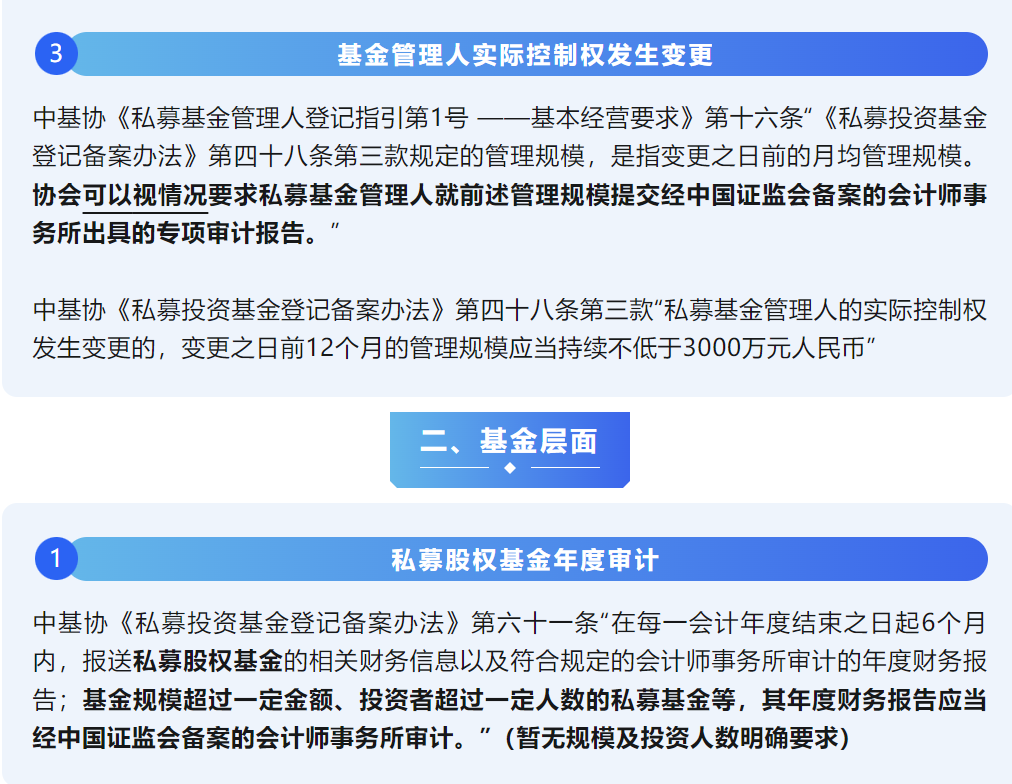 3

基金管理人实际控制权发生变更

中基协《私募基金管理人登记指引第1号 ——基本经营要求》第十六条“《私募投资基金登记备案办法》第四十八条第三款规定的管理规模，是指变更之日前的月均管理规模。协会可以视情况要求私募基金管理人就前述管理规模提交经中国证监会备案的会计师事务所出具的专项审计报告。”

中基协《私募投资基金登记备案办法》第四十八条第三款“私募基金管理人的实际控制权发生变更的，变更之日前12个月的管理规模应当持续不低于3000万元人民币”

二、基金层面

1

私募股权基金年度审计

中基协《私募投资基金登记备案办法》第六十一条“在每一会计年度结束之日起6个月内，报送私募股权基金的相关财务信息以及符合规定的会计师事务所审计的年度财务报告；基金规模超过一定金额、投资者超过一定人数的私募基金等，其年度财务报告应当经中国证监会备案的会计师事务所审计。”（暂无规模及投资人数明确要求）